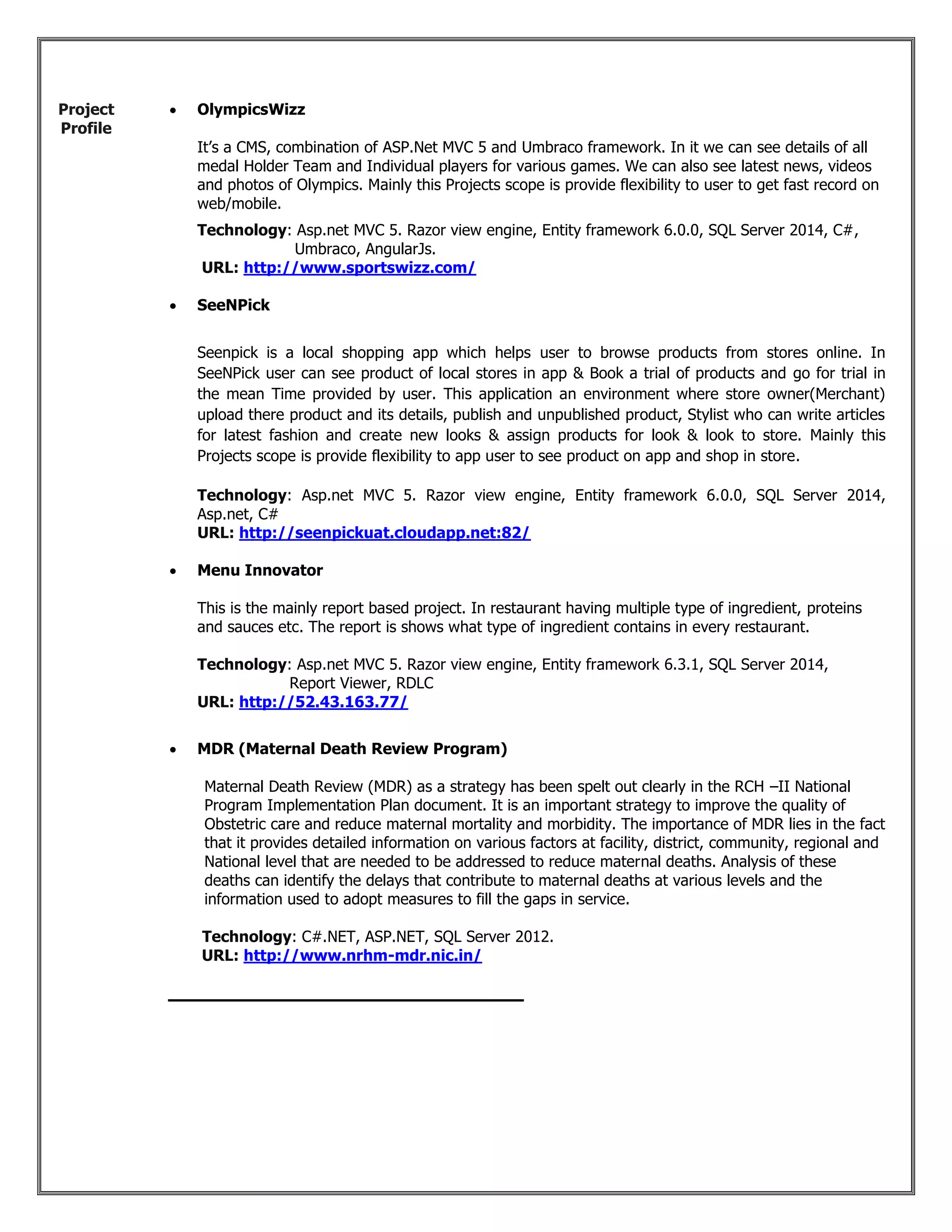 Project Profile

• OlympicsWizz

It's a CMS, combination of ASP.Net MVC 5 and Umbraco framework. In it we can see details of all medal Holder Team and Individual players for various games. We can also see latest news, videos and photos of Olympics. Mainly this Projects scope is provide flexibility to user to get fast record on web/mobile.

Technology: Asp.net MVC 5. Razor view engine, Entity framework 6.0.0, SQL Server 2014, C#, Umbraco, AngularJs.
URL: http://www.sportswizz.com/

• SeeNPick

Seenpick is a local shopping app which helps user to browse products from stores online. In SeeNPick user can see product of local stores in app & Book a trial of products and go for trial in the mean Time provided by user. This application an environment where store owner(Merchant) upload there product and its details, publish and unpublished product, Stylist who can write articles for latest fashion and create new looks & assign products for look & look to store. Mainly this Projects scope is provide flexibility to app user to see product on app and shop in store.

Technology: Asp.net MVC 5. Razor view engine, Entity framework 6.0.0, SQL Server 2014, Asp.net, C#
URL: http://seenpickuat.cloudapp.net:82/

• Menu Innovator

This is the mainly report based project. In restaurant having multiple type of ingredient, proteins and sauces etc. The report is shows what type of ingredient contains in every restaurant.

Technology: Asp.net MVC 5. Razor view engine, Entity framework 6.3.1, SQL Server 2014, Report Viewer, RDLC
URL: http://52.43.163.77/

• MDR (Maternal Death Review Program)

Maternal Death Review (MDR) as a strategy has been spelt out clearly in the RCH –II National Program Implementation Plan document. It is an important strategy to improve the quality of Obstetric care and reduce maternal mortality and morbidity. The importance of MDR lies in the fact that it provides detailed information on various factors at facility, district, community, regional and National level that are needed to be addressed to reduce maternal deaths. Analysis of these deaths can identify the delays that contribute to maternal deaths at various levels and the information used to adopt measures to fill the gaps in service.

Technology: C#.NET, ASP.NET, SQL Server 2012.
URL: http://www.nrhm-mdr.nic.in/